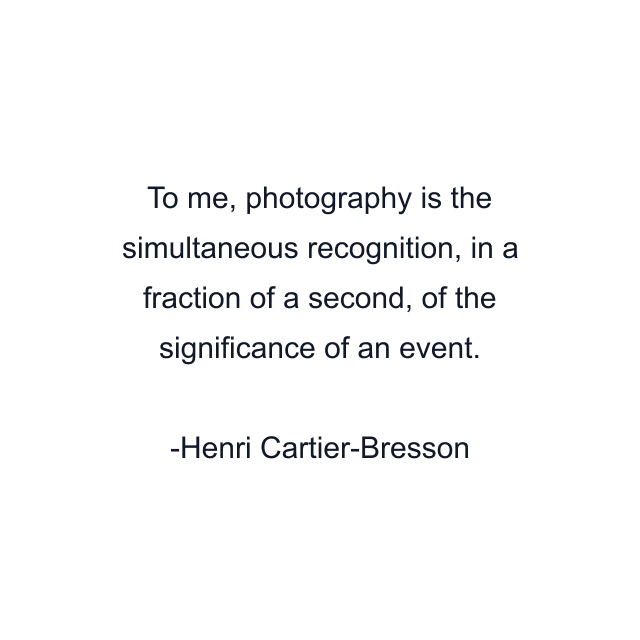 To me, photography is the simultaneous recognition, in a fraction of a second, of the significance of an event.

-Henri Cartier-Bresson